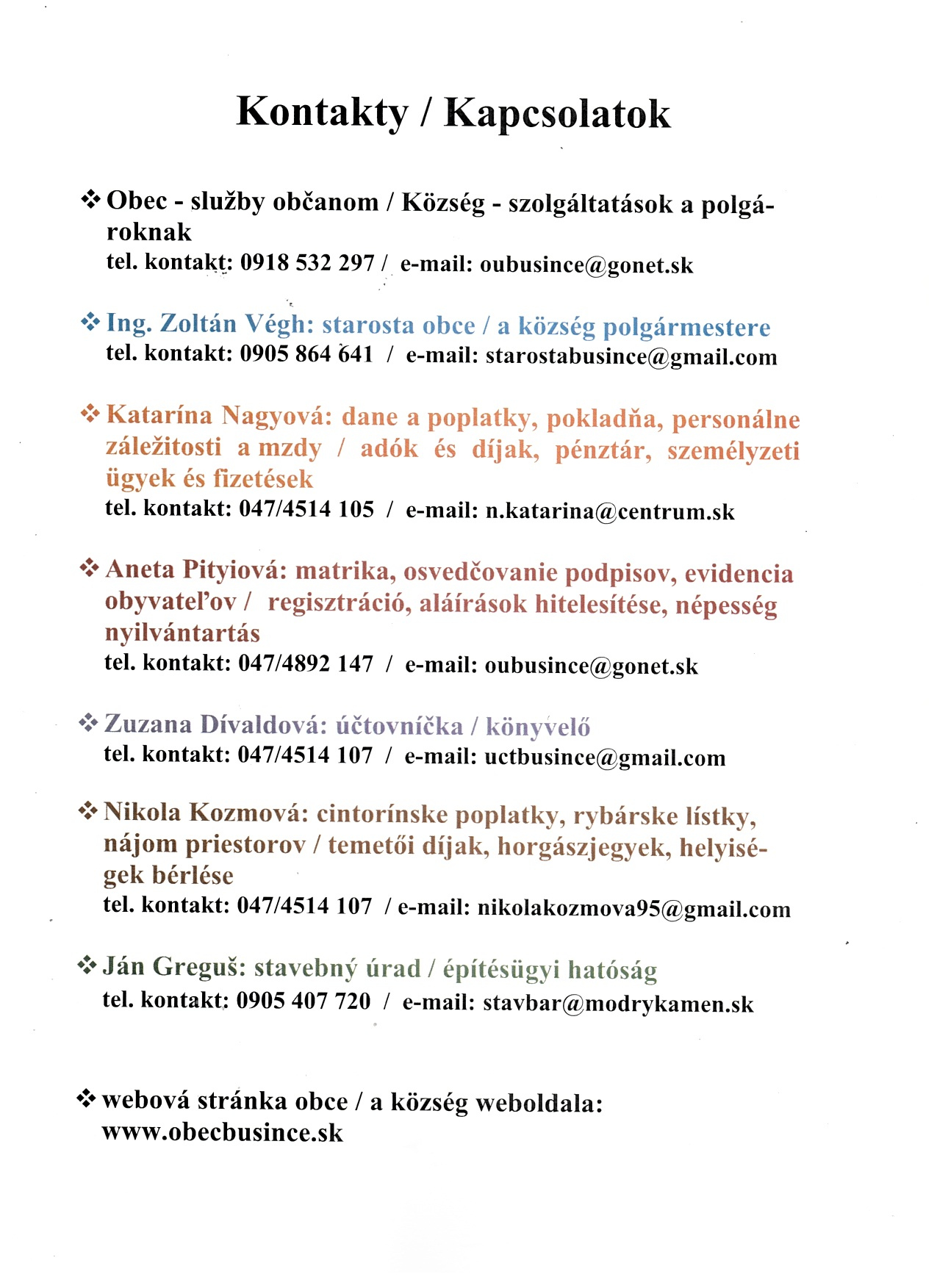 Kontakty / Kapcsolatok

❖ Obec - služby občanom / Község - szolgáltatások a polgároknak
tel. kontakt: 0918 532 297 / e-mail: oubusince@gonet.sk

❖ Ing. Zoltán Végh: starosta obce / a község polgármestere
tel. kontakt: 0905 864 641 / e-mail: starostabusince@gmail.com

❖ Katarína Nagyová: dane a poplatky, pokladňa, personálne záležitosti a mzdy / adók és díjak, pénztár, személyzeti ügyek és fizetések
tel. kontakt: 047/4514 105 / e-mail: n.katarina@centrum.sk

❖ Aneta Pityiová: matrika, osvedčovanie podpisov, evidencia obyvateľov / regisztráció, aláírások hitelesítése, népesség nyilvántartás
tel. kontakt: 047/4892 147 / e-mail: oubusince@gonet.sk

❖ Zuzana Dívaldová: účtovníčka / könyvelő
tel. kontakt: 047/4514 107 / e-mail: uctbusince@gmail.com

❖ Nikola Kozmová: cintorínske poplatky, rybárske lístky, nájom priestorov / temetői díjak, horgászjegyek, helyiségek bérlése
tel. kontakt: 047/4514 107 / e-mail: nikolakozmova95@gmail.com

❖ Ján Greguš: stavebný úrad / építésügyi hatóság
tel. kontakt: 0905 407 720 / e-mail: stavbar@modrykamen.sk

❖ webová stránka obce / a község weboldala:
www.obecbusince.sk